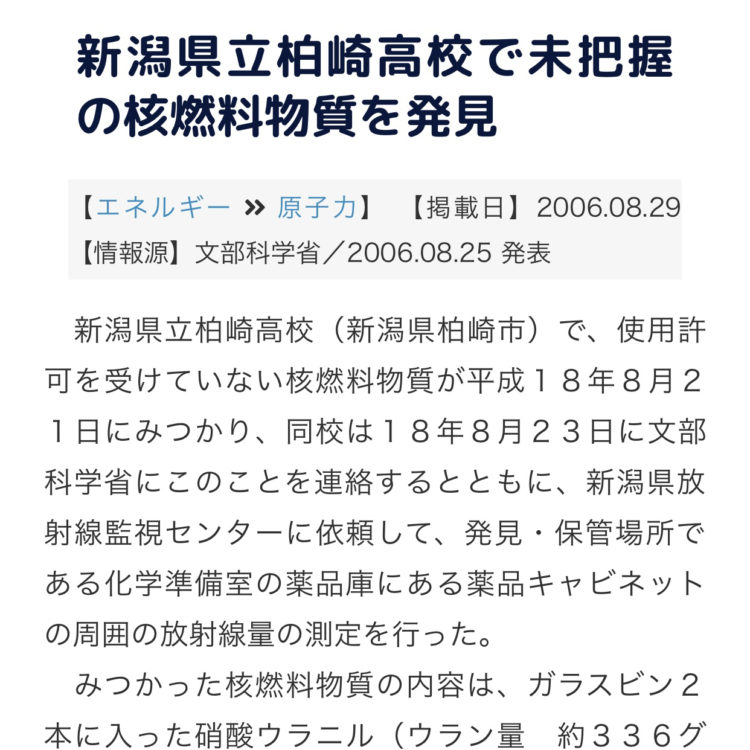 新潟県立柏崎高校で未把握の核燃料物質を発見

【エネルギー » 原子力】 【掲載日】2006.08.29
【情報源】文部科学省／2006.08.25 発表

新潟県立柏崎高校（新潟県柏崎市）で、使用許可を受けていない核燃料物質が平成１８年8月２１日にみつかり、同校は１８年8月２３日に文部科学省にこのことを連絡するとともに、新潟県放射線監視センターに依頼して、発見・保管場所である化学準備室の薬品庫にある薬品キャビネットの周囲の放射線量の測定を行った。

みつかった核燃料物質の内容は、ガラスビン２本に入った硝酸ウラニル（ウラン量　約３３６グ